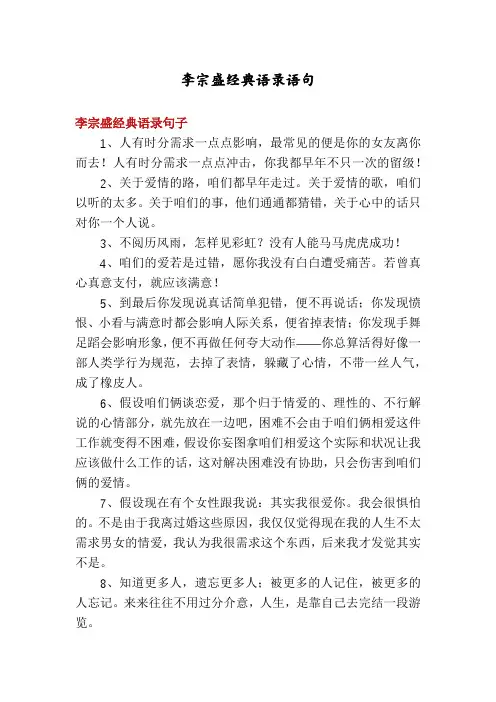 李宗盛经典语录语句

李宗盛经典语录句子

1、人有时分需求一点点影响，最常见的便是你的女友离你而去！人有时分需求一点点冲击，你我都早年不只一次的留级！

2、关于爱情的路，咱们都早年走过。关于爱情的歌，咱们以听的太多。关于咱们的事，他们通通都猜错，关于心中的话只对你一个人说。

3、不阅历风雨，怎样见彩虹？没有人能马马虎虎成功！

4、咱们的爱若是过错，愿你我没有白白遭受痛苦。若曾真心真意支付，就应该满意！

5、到最后你发现说真话简单犯错，便不再说话；你发现愤恨、小看与满意时都会影响人际关系，便省掉表情；你发现手舞足蹈会影响形象，便不再做任何夸大动作——你总算活得好像一部人类学行为规范，去掉了表情，躲藏了心情，不带一丝人气，成了橡皮人。

6、假设咱们俩谈恋爱，那个归于情爱的、理性的、不行解说的心情部分，就先放在一边吧，困难不会由于咱们俩相爱这件工作就变得不困难，假设你妄图拿咱们相爱这个实际和状况让我应该做什么工作的话，这对解决困难没有协助，只会伤害到咱们俩的爱情。

7、假设现在有个女性跟我说：其实我很爱你。我会很惧怕的。不是由于我离过婚这些原因，我仅仅觉得现在我的人生不太需求男女的情爱，我认为我很需求这个东西，后来我才发觉其实不是。

8、知道更多人，遗忘更多人；被更多的人记住，被更多的人忘记。来来往往不用过分介意，人生，是靠自己去完结一段游览。